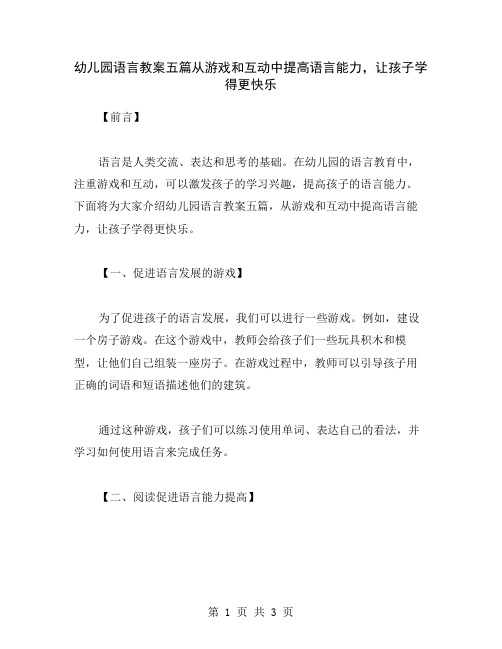 幼儿园语言教案五篇从游戏和互动中提高语言能力，让孩子学得更快乐

【前言】

语言是人类交流、表达和思考的基础。在幼儿园的语言教育中，注重游戏和互动，可以激发孩子的学习兴趣，提高孩子的语言能力。下面将为大家介绍幼儿园语言教案五篇，从游戏和互动中提高语言能力，让孩子学得更快乐。

【一、促进语言发展的游戏】

为了促进孩子的语言发展，我们可以进行一些游戏。例如，建设一个房子游戏。在这个游戏中，教师会给孩子们一些玩具积木和模型，让他们自己组装一座房子。在游戏过程中，教师可以引导孩子用正确的词语和短语描述他们的建筑。

通过这种游戏，孩子们可以练习使用单词、表达自己的看法，并学习如何使用语言来完成任务。

【二、阅读促进语言能力提高】

第 1 页 共 3 页